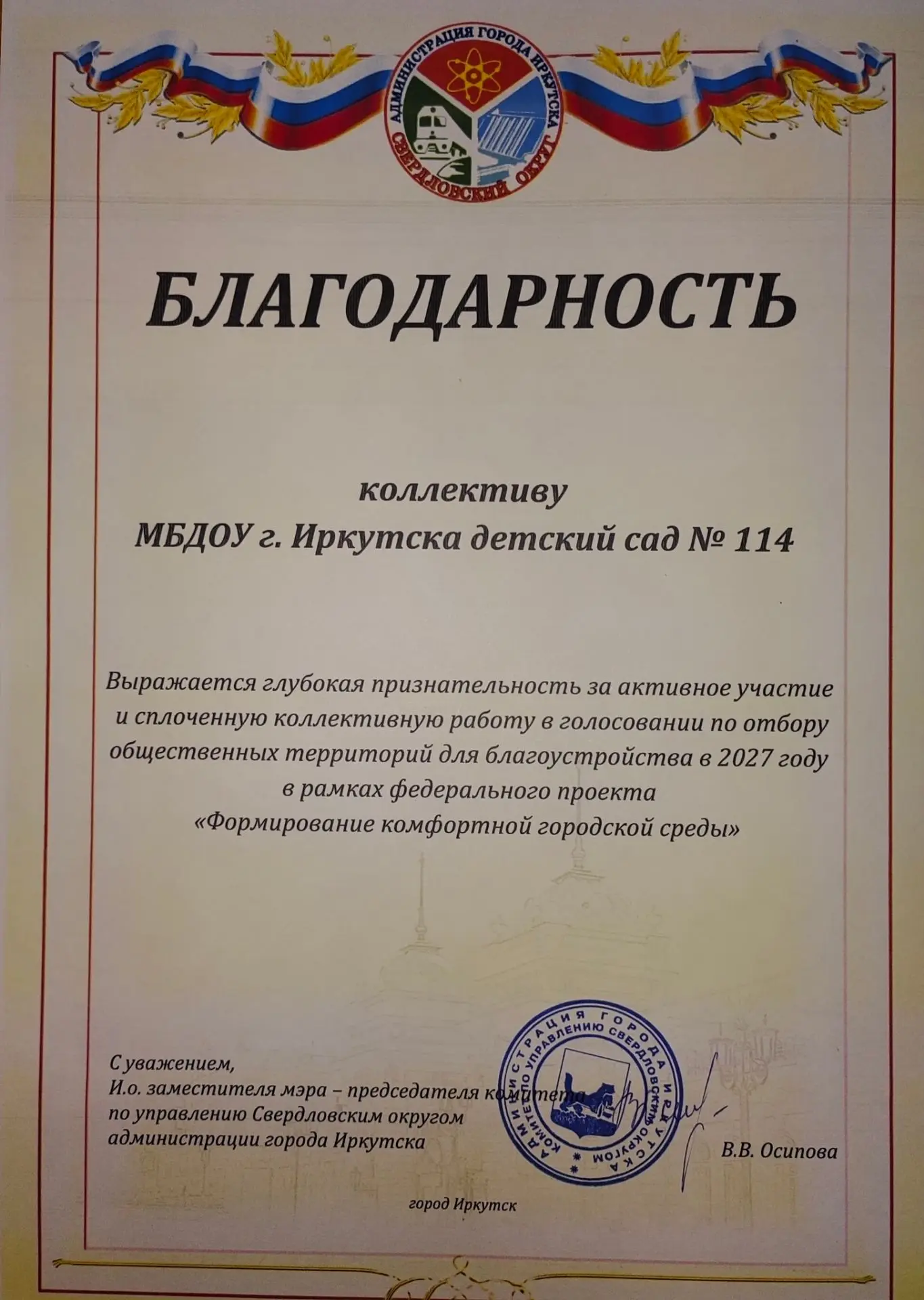 АДМИНИСТРАЦИЯ ГОРОДА ИРКУТСКА
СВЕРДЛОВСКИЙ ОКРУГ

БЛАГОДАРНОСТЬ

коллективу
МБДОУ г. Иркутска детский сад № 114

Выражается глубокая признательность за активное участие и сплоченную коллективную работу в голосовании по отбору общественных территорий для благоустройства в 2027 году в рамках федерального проекта «Формирование комфортной городской среды»

С уважением,
И.о. заместителя мэра – председателя комитета по управлению Свердловским округом администрации города Иркутска

АДМИНИСТРАЦИЯ ГОРОДА ИРКУТСКА КОМИТЕТ ПО УПРАВЛЕНИЮ СВЕРДЛОВСКИМ ОКРУГОМ

В.В. Осипова

город Иркутск